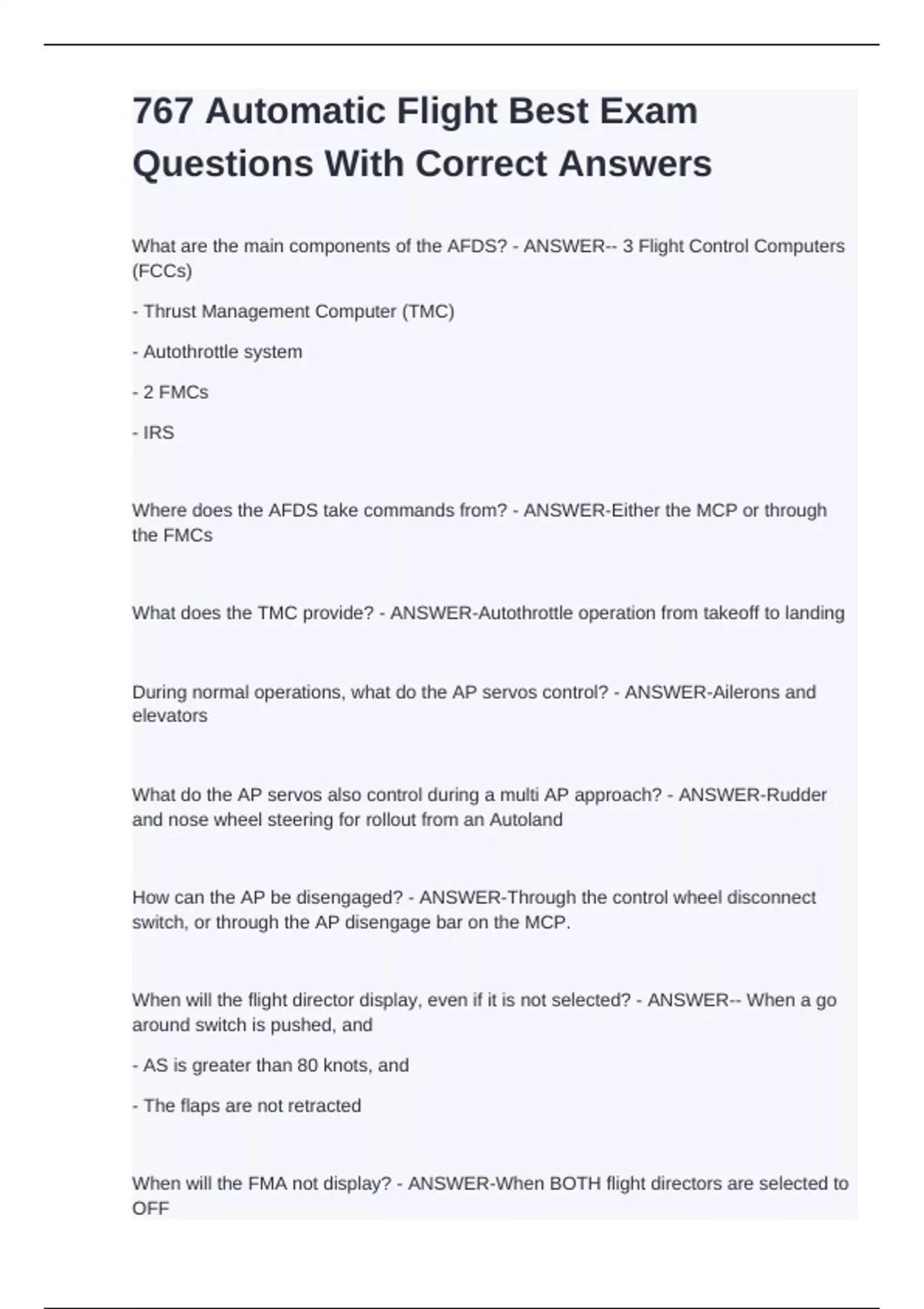 767 Automatic Flight Best Exam Questions With Correct Answers

What are the main components of the AFDS? - ANSWER-- 3 Flight Control Computers (FCCs)

- Thrust Management Computer (TMC)

- Autothrottle system

- 2 FMCs

- IRS

Where does the AFDS take commands from? - ANSWER-Either the MCP or through the FMCs

What does the TMC provide? - ANSWER-Autothrottle operation from takeoff to landing

During normal operations, what do the AP servos control? - ANSWER-Ailerons and elevators

What do the AP servos also control during a multi AP approach? - ANSWER-Rudder and nose wheel steering for rollout from an Autoland

How can the AP be disengaged? - ANSWER-Through the control wheel disconnect switch, or through the AP disengage bar on the MCP.

When will the flight director display, even if it is not selected? - ANSWER-- When a go around switch is pushed, and

- AS is greater than 80 knots, and

- The flaps are not retracted

When will the FMA not display? - ANSWER-When BOTH flight directors are selected to OFF